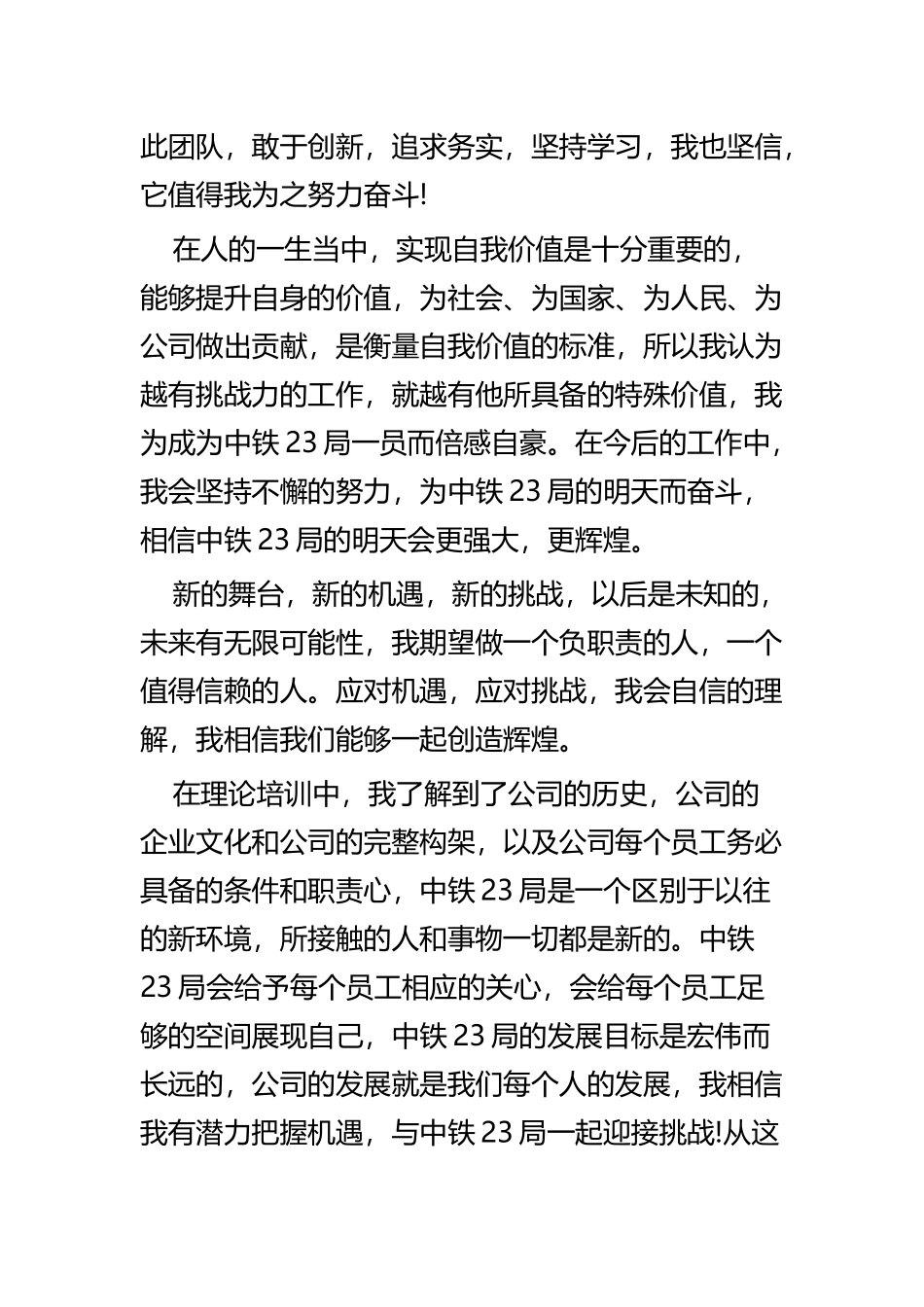 此团队，敢于创新，追求务实，坚持学习，我也坚信，它值得我为之努力奋斗!

在人的一生当中，实现自我价值是十分重要的，能够提升自身的价值，为社会、为国家、为人民、为公司做出贡献，是衡量自我价值的标准，所以我认为越有挑战力的工作，就越有他所具备的特殊价值，我为成为中铁 23 局一员而倍感自豪。在今后的工作中，我会坚持不懈的努力，为中铁 23 局的明天而奋斗，相信中铁 23 局的明天会更强大，更辉煌。

新的舞台，新的机遇，新的挑战，以后是未知的，未来有无限可能性，我期望做一个负职责的人，一个值得信赖的人。应对机遇，应对挑战，我会自信的理解，我相信我们能够一起创造辉煌。

在理论培训中，我了解到了公司的历史，公司的企业文化和公司的完整构架，以及公司每个员工务必具备的条件和职责心，中铁 23 局是一个区别于以往的新环境，所接触的人和事物一切都是新的。中铁 23 局会给予每个员工相应的关心，会给每个员工足够的空间展现自己，中铁 23 局的发展目标是宏伟而长远的，公司的发展就是我们每个人的发展，我相信我有潜力把握机遇，与中铁 23 局一起迎接挑战!从这